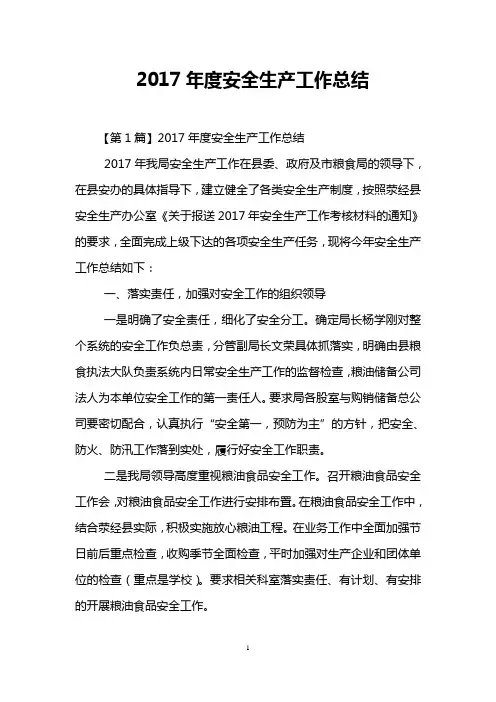 2017 年度安全生产工作总结

【第 1 篇】2017 年度安全生产工作总结

2017 年我局安全生产工作在县委、政府及市粮食局的领导下，在县安办的具体指导下，建立健全了各类安全生产制度，按照荥经县安全生产办公室《关于报送 2017 年安全生产工作考核材料的通知》的要求，全面完成上级下达的各项安全生产任务，现将今年安全生产工作总结如下：

一、落实责任，加强对安全工作的组织领导

一是明确了安全责任，细化了安全分工。确定局长杨学刚对整个系统的安全工作负总责，分管副局长文荣具体抓落实，明确由县粮食执法大队负责系统内日常安全生产工作的监督检查，粮油储备公司法人为本单位安全工作的第一责任人。要求局各股室与购销储备总公司要密切配合，认真执行“安全第一，预防为主”的方针，把安全、防火、防汛工作落到实处，履行好安全工作职责。

二是我局领导高度重视粮油食品安全工作。召开粮油食品安全工作会，对粮油食品安全工作进行安排布置。在粮油食品安全工作中，结合荥经县实际，积极实施放心粮油工程。在业务工作中全面加强节日前后重点检查，收购季节全面检查，平时加强对生产企业和团体单位的检查（重点是学校）。要求相关科室落实责任、有计划、有安排的开展粮油食品安全工作。

1